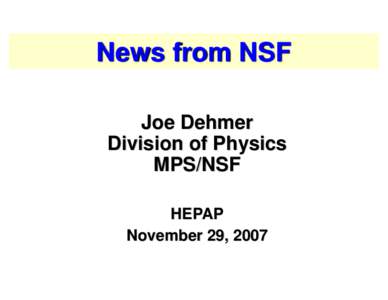 News from NSF

Joe Dehmer
Division of Physics
MPS/NSF

HEPAP
November 29, 2007